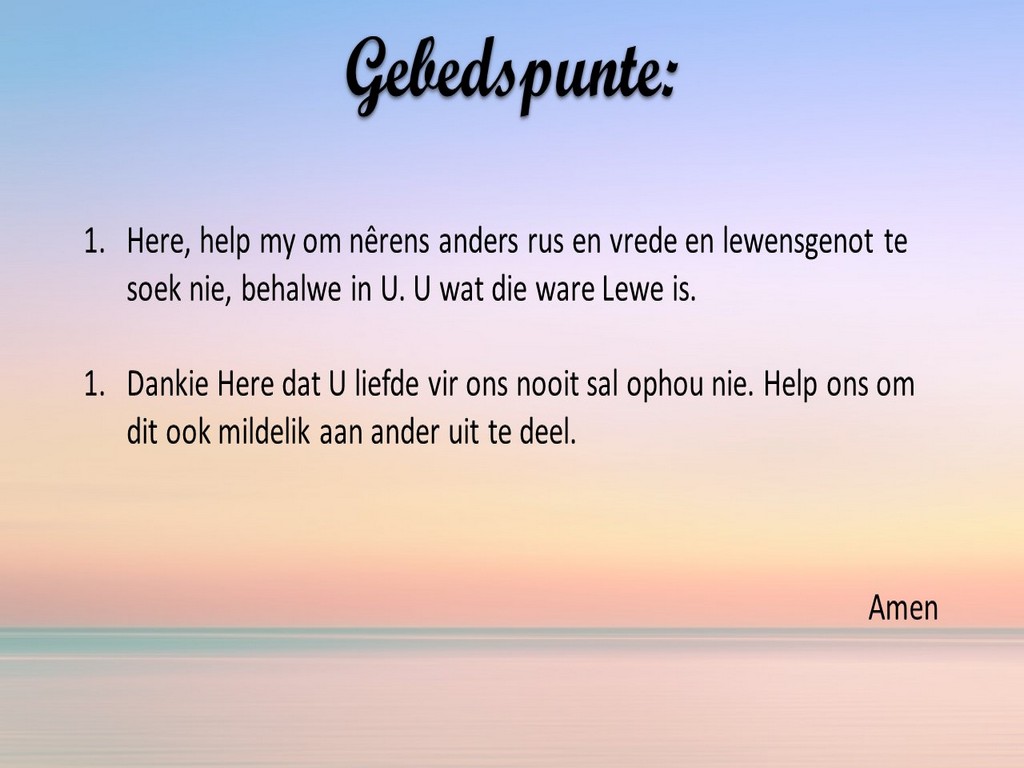 Gebedspunte:

1. Here, help my om nêrens anders rus en vrede en lewensgenot te soek nie, behalwe in U. U wat die ware Lewe is.

1. Dankie Here dat U liefde vir ons nooit sal ophou nie. Help ons om dit ook mildelik aan ander uit te deel.

Amen